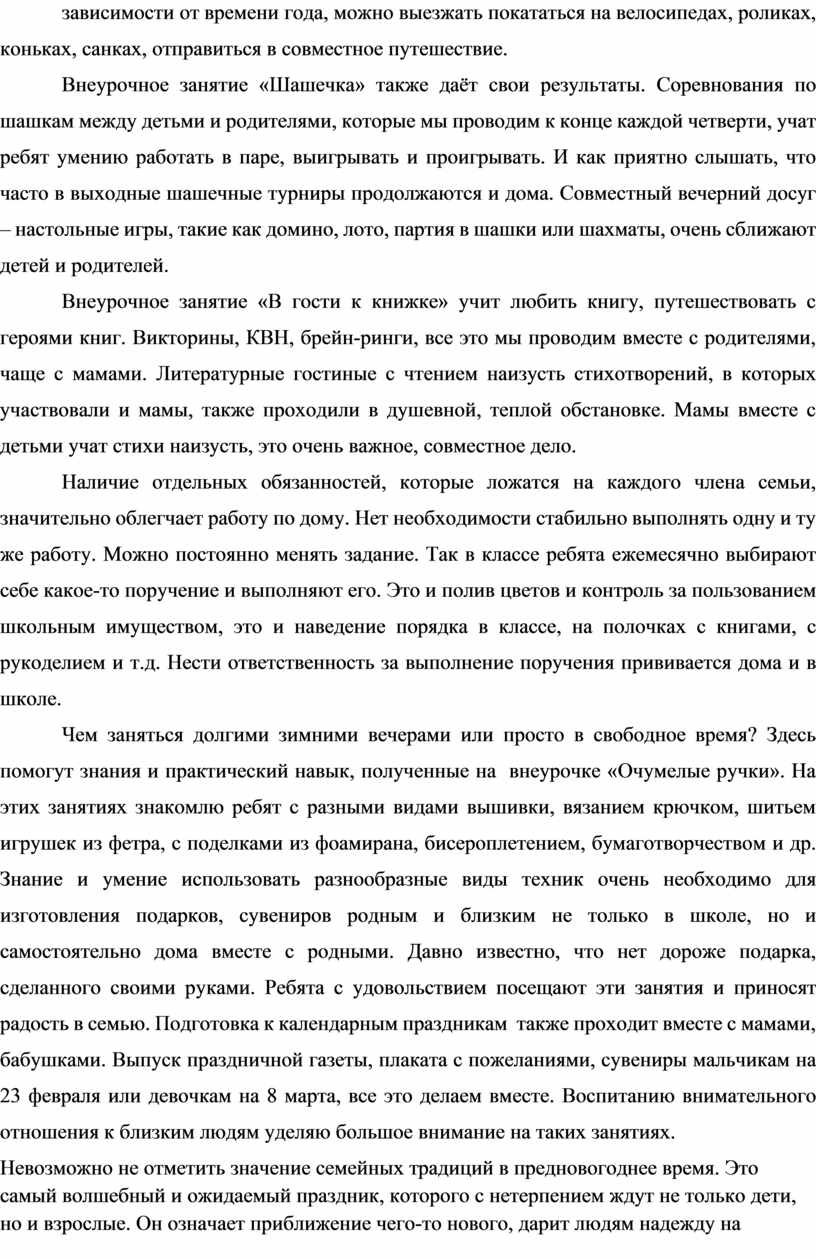 зависимости от времени года, можно выезжать покататься на велосипедах, роликах, коньках, санках, отправиться в совместное путешествие.

Внеурочное занятие «Шашечка» также даёт свои результаты. Соревнования по шашкам между детьми и родителями, которые мы проводим к конце каждой четверти, учат ребят умению работать в паре, выигрывать и проигрывать. И как приятно слышать, что часто в выходные шашечные турниры продолжаются и дома. Совместный вечерний досуг – настольные игры, такие как домино, лото, партия в шашки или шахматы, очень сближают детей и родителей.

Внеурочное занятие «В гости к книжке» учит любить книгу, путешествовать с героями книг. Викторины, КВН, брейн-ринги, все это мы проводим вместе с родителями, чаще с мамами. Литературные гостиные с чтением наизусть стихотворений, в которых участвовали и мамы, также проходили в душевной, теплой обстановке. Мамы вместе с детьми учат стихи наизусть, это очень важное, совместное дело.

Наличие отдельных обязанностей, которые ложатся на каждого члена семьи, значительно облегчает работу по дому. Нет необходимости стабильно выполнять одну и ту же работу. Можно постоянно менять задание. Так в классе ребята ежемесячно выбирают себе какое-то поручение и выполняют его. Это и полив цветов и контроль за пользованием школьным имуществом, это и наведение порядка в классе, на полочках с книгами, с рукоделием и т.д. Нести ответственность за выполнение поручения прививается дома и в школе.

Чем заняться долгими зимними вечерами или просто в свободное время? Здесь помогут знания и практический навык, полученные на внеурочке «Очумелые ручки». На этих занятиях знакомлю ребят с разными видами вышивки, вязанием крючком, шитьем игрушек из фетра, с поделками из фоамирана, бисероплетением, бумаготворчеством и др. Знание и умение использовать разнообразные виды техник очень необходимо для изготовления подарков, сувениров родным и близким не только в школе, но и самостоятельно дома вместе с родными. Давно известно, что нет дороже подарка, сделанного своими руками. Ребята с удовольствием посещают эти занятия и приносят радость в семью. Подготовка к календарным праздникам также проходит вместе с мамами, бабушками. Выпуск праздничной газеты, плаката с пожеланиями, сувениры мальчикам на 23 февраля или девочкам на 8 марта, все это делаем вместе. Воспитанию внимательного отношения к близким людям уделяю большое внимание на таких занятиях.

Невозможно не отметить значение семейных традиций в предновогоднее время. Это самый волшебный и ожидаемый праздник, которого с нетерпением ждут не только дети, но и взрослые. Он означает приближение чего-то нового, дарит людям надежду на